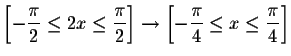 $\left[-\frac{\pi}{2} \leq 2x \leq \frac{\pi}{2}\right] \rightarrow \left[-\frac{\pi}{4} \leq x \leq \frac{\pi}{4}\right]$